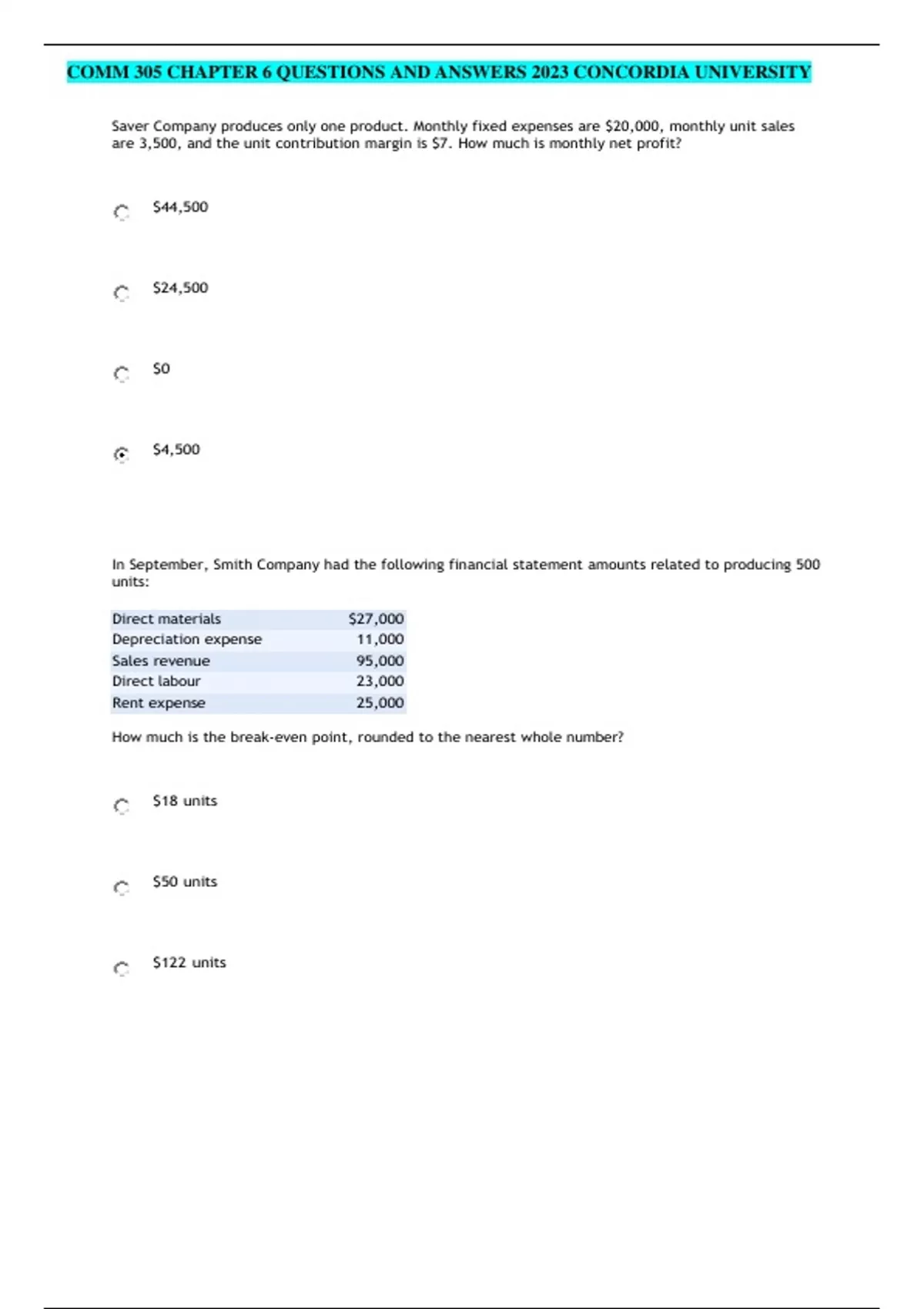 COMM 305 CHAPTER 6 QUESTIONS AND ANSWERS 2023 CONCORDIA UNIVERSITY

Saver Company produces only one product. Monthly fixed expenses are \$20,000, monthly unit sales are 3,500, and the unit contribution margin is \$7. How much is monthly net profit?

\$44,500

\$24,500

\$0

\$4,500

In September, Smith Company had the following financial statement amounts related to producing 500 units:

| Direct materials | \$27,000 |
|---|---|
| Depreciation expense | 11,000 |
| Sales revenue | 95,000 |
| Direct labour | 23,000 |
| Rent expense | 25,000 |

How much is the break-even point, rounded to the nearest whole number?

\$18 units

\$50 units

\$122 units